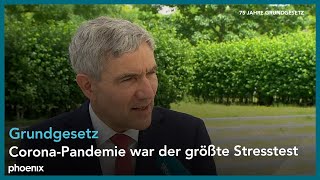 75 JAHRE GRUNDGESETZ

Grundgesetz

Corona-Pandemie war der größte Stresstest

phoenix